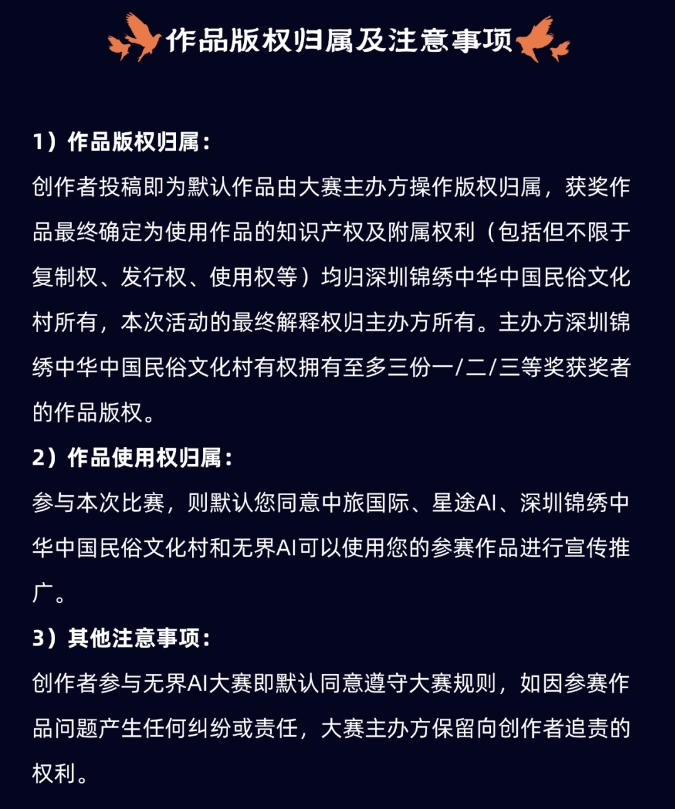 作品版权归属及注意事项

1）作品版权归属：

创作者投稿即为默认作品由大赛主办方操作版权归属，获奖作品最终确定为使用作品的知识产权及附属权利（包括但不限于复制权、发行权、使用权等）均归深圳锦绣中华中国民俗文化村所有，本次活动的最终解释权归主办方所有。主办方深圳锦绣中华中国民俗文化村有权拥有至多三份一/二/三等奖获奖者的作品版权。

2）作品使用权归属：

参与本次比赛，则默认您同意中旅国际、星途AI、深圳锦绣中华中国民俗文化村和无界AI可以使用您的参赛作品进行宣传推广。

3）其他注意事项：

创作者参与无界AI大赛即默认同意遵守大赛规则，如因参赛作品问题产生任何纠纷或责任，大赛主办方保留向创作者追责的权利。